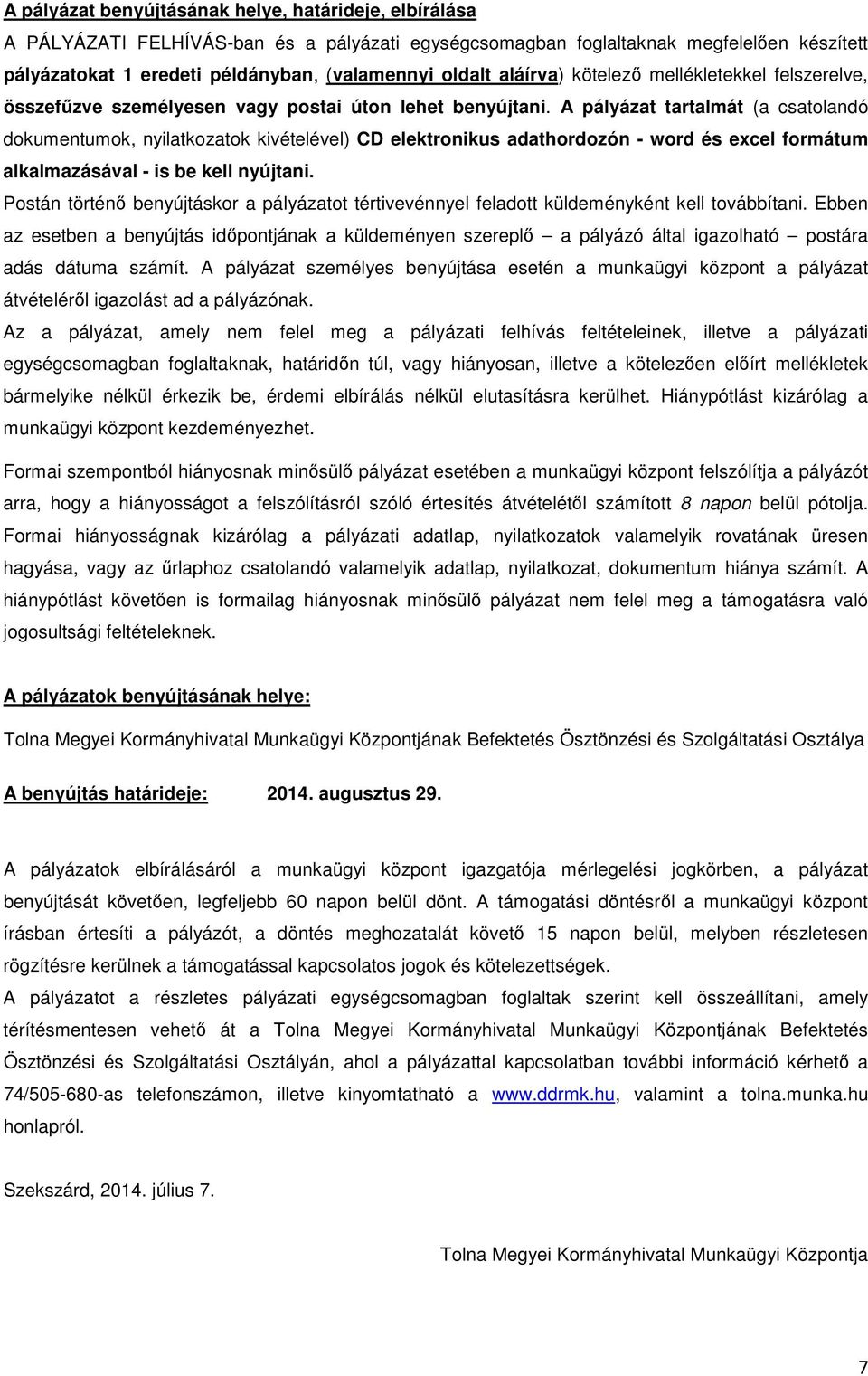 A pályázat benyújtásának helye, határideje, elbírálása

A PÁLYÁZATI FELHÍVÁS-ban és a pályázati egységcsomagban foglaltaknak megfelelően készített pályázatokat 1 eredeti példányban, (valamennyi oldalt aláírva) kötelező mellékletekkel felszerelve, összefűzve személyesen vagy postai úton lehet benyújtani. A pályázat tartalmát (a csatolandó dokumentumok, nyilatkozatok kivételével) CD elektronikus adathordozón - word és excel formátum alkalmazásával - is be kell nyújtani.

Postán történő benyújtáskor a pályázatot tértivevénnyel feladott küldeményként kell továbbítani. Ebben az esetben a benyújtás időpontjának a küldeményen szereplő – a pályázó által igazolható – postára adás dátuma számít. A pályázat személyes benyújtása esetén a munkaügyi központ a pályázat átvételéről igazolást ad a pályázónak.

Az a pályázat, amely nem felel meg a pályázati felhívás feltételeinek, illetve a pályázati egységcsomagban foglaltaknak, határidőn túl, vagy hiányosan, illetve a kötelezően előírt mellékletek bármelyike nélkül érkezik be, érdemi elbírálás nélkül elutasításra kerülhet. Hiánypótlást kizárólag a munkaügyi központ kezdeményezhet.

Formai szempontból hiányosnak minősülő pályázat esetében a munkaügyi központ felszólítja a pályázót arra, hogy a hiányosságot a felszólításról szóló értesítés átvételétől számított 8 napon belül pótolja. Formai hiányosságnak kizárólag a pályázati adatlap, nyilatkozatok valamelyik rovatának üresen hagyása, vagy az űrlaphoz csatolandó valamelyik adatlap, nyilatkozat, dokumentum hiánya számít. A hiánypótlást követően is formailag hiányosnak minősülő pályázat nem felel meg a támogatásra való jogosultsági feltételeknek.

A pályázatok benyújtásának helye:

Tolna Megyei Kormányhivatal Munkaügyi Központjának Befektetés Ösztönzési és Szolgáltatási Osztálya

A benyújtás határideje: 2014. augusztus 29.

A pályázatok elbírálásáról a munkaügyi központ igazgatója mérlegelési jogkörben, a pályázat benyújtását követően, legfeljebb 60 napon belül dönt. A támogatási döntésről a munkaügyi központ írásban értesíti a pályázót, a döntés meghozatalát követő 15 napon belül, melyben részletesen rögzítésre kerülnek a támogatással kapcsolatos jogok és kötelezettségek.

A pályázatot a részletes pályázati egységcsomagban foglaltak szerint kell összeállítani, amely térítésmentesen vehető át a Tolna Megyei Kormányhivatal Munkaügyi Központjának Befektetés Ösztönzési és Szolgáltatási Osztályán, ahol a pályázattal kapcsolatban további információ kérhető a 74/505-680-as telefonszámon, illetve kinyomtatható a www.ddrmk.hu, valamint a tolna.munka.hu honlapról.

Szekszárd, 2014. július 7.

Tolna Megyei Kormányhivatal Munkaügyi Központja

7